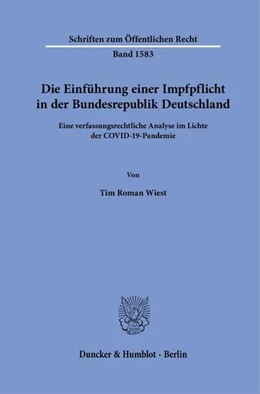 Schriften zum Öffentlichen Recht
Band 1583

Die Einführung einer Impfpflicht in der Bundesrepublik Deutschland

Eine verfassungsrechtliche Analyse im Lichte der COVID-19-Pandemie

Von

Tim Roman Wiest

Duncker & Humblot · Berlin